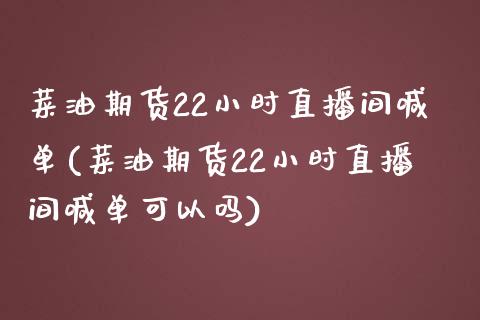 菜油期货22小时直播间喊单(菜油期货22小时直播间喊单可以吗)